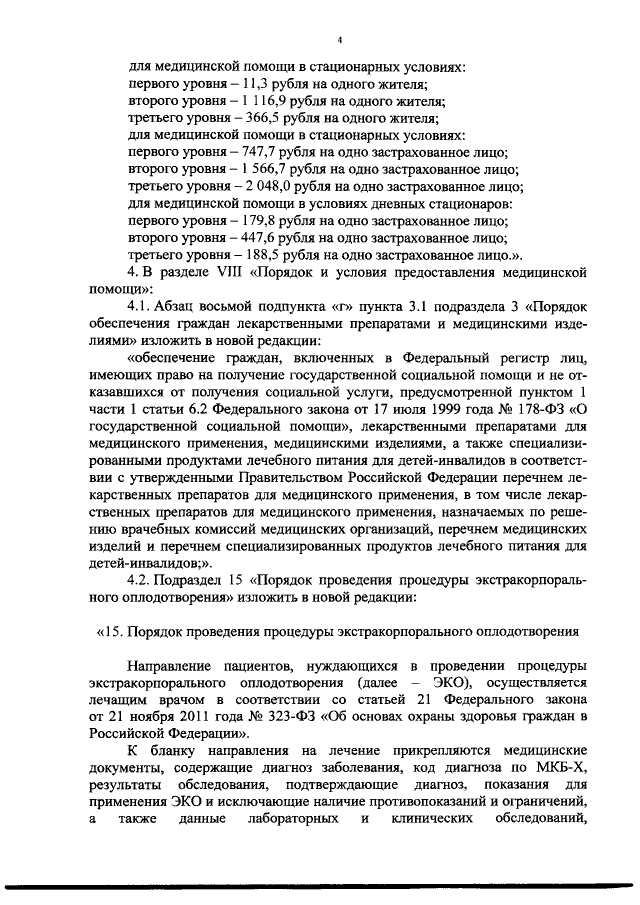 4

для медицинской помощи в стационарных условиях:
первого уровня – 11,3 рубля на одного жителя;
второго уровня – 1 116,9 рубля на одного жителя;
третьего уровня – 366,5 рубля на одного жителя;
для медицинской помощи в стационарных условиях:
первого уровня – 747,7 рубля на одно застрахованное лицо;
второго уровня – 1 566,7 рубля на одно застрахованное лицо;
третьего уровня – 2 048,0 рубля на одно застрахованное лицо;
для медицинской помощи в условиях дневных стационаров:
первого уровня – 179,8 рубля на одно застрахованное лицо;
второго уровня – 447,6 рубля на одно застрахованное лицо;
третьего уровня – 188,5 рубля на одно застрахованное лицо.».

4. В разделе VIII «Порядок и условия предоставления медицинской помощи»:

4.1. Абзац восьмой подпункта «г» пункта 3.1 подраздела 3 «Порядок обеспечения граждан лекарственными препаратами и медицинскими изделиями» изложить в новой редакции:

«обеспечение граждан, включенных в Федеральный регистр лиц, имеющих право на получение государственной социальной помощи и не отказавшихся от получения социальной услуги, предусмотренной пунктом 1 части 1 статьи 6.2 Федерального закона от 17 июля 1999 года № 178-ФЗ «О государственной социальной помощи», лекарственными препаратами для медицинского применения, медицинскими изделиями, а также специализированными продуктами лечебного питания для детей-инвалидов в соответствии с утвержденными Правительством Российской Федерации перечнем лекарственных препаратов для медицинского применения, в том числе лекарственных препаратов для медицинского применения, назначаемых по решению врачебных комиссий медицинских организаций, перечнем медицинских изделий и перечнем специализированных продуктов лечебного питания для детей-инвалидов;».

4.2. Подраздел 15 «Порядок проведения процедуры экстракорпорального оплодотворения» изложить в новой редакции:

«15. Порядок проведения процедуры экстракорпорального оплодотворения

Направление пациентов, нуждающихся в проведении процедуры экстракорпорального оплодотворения (далее – ЭКО), осуществляется лечащим врачом в соответствии со статьей 21 Федерального закона от 21 ноября 2011 года № 323-ФЗ «Об основах охраны здоровья граждан в Российской Федерации».

К бланку направления на лечение прикрепляются медицинские документы, содержащие диагноз заболевания, код диагноза по МКБ-Х, результаты обследования, подтверждающие диагноз, показания для применения ЭКО и исключающие наличие противопоказаний и ограничений, а также данные лабораторных и клинических обследований,